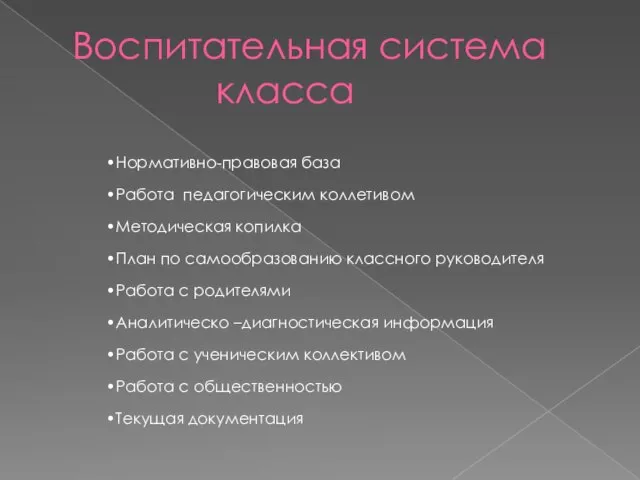 Воспитательная система класса

•Нормативно-правовая база

•Работа педагогическим коллетивом

•Методическая копилка

•План по самообразованию классного руководителя

•Работа с родителями

•Аналитическо –диагностическая информация

•Работа с ученическим коллективом

•Работа с общественностью

•Текущая документация